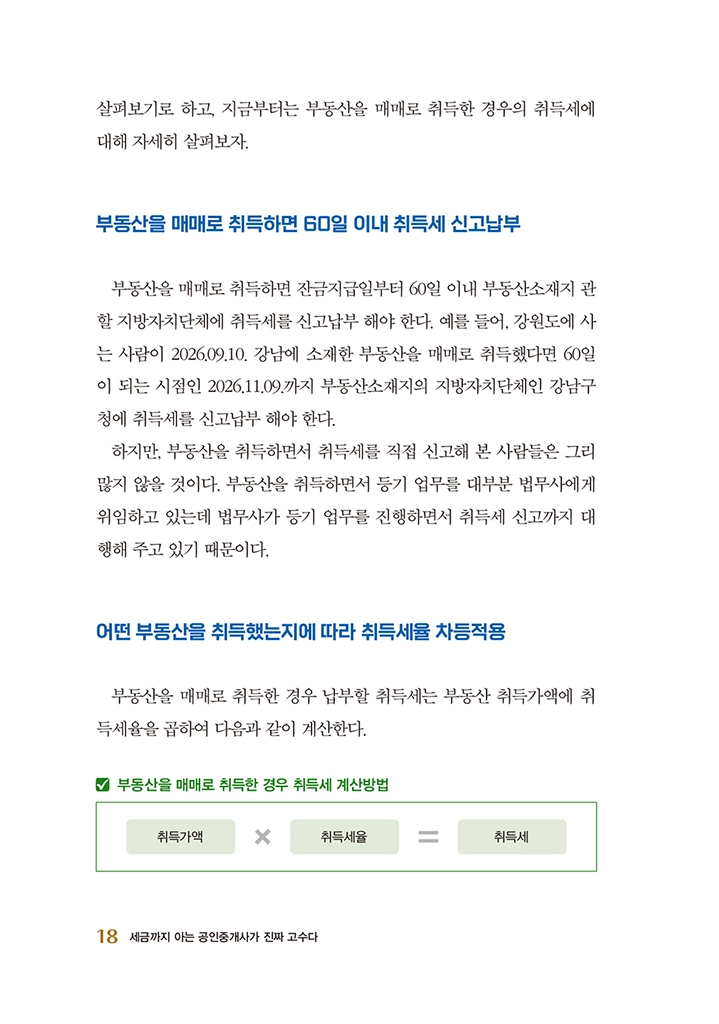 살펴보기로 하고, 지금부터는 부동산을 매매로 취득한 경우의 취득세에 대해 자세히 살펴보자.

부동산을 매매로 취득하면 60일 이내 취득세 신고납부

부동산을 매매로 취득하면 잔금지급일부터 60일 이내 부동산소재지 관할 지방자치단체에 취득세를 신고납부 해야 한다. 예를 들어, 강원도에 사는 사람이 2026.09.10. 강남에 소재한 부동산을 매매로 취득했다면 60일이 되는 시점인 2026.11.09.까지 부동산소재지의 지방자치단체인 강남구청에 취득세를 신고납부 해야 한다.

하지만, 부동산을 취득하면서 취득세를 직접 신고해 본 사람들은 그리 많지 않을 것이다. 부동산을 취득하면서 등기 업무를 대부분 법무사에게 위임하고 있는데 법무사가 등기 업무를 진행하면서 취득세 신고까지 대행해 주고 있기 때문이다.

어떤 부동산을 취득했는지에 따라 취득세율 차등적용

부동산을 매매로 취득한 경우 납부할 취득세는 부동산 취득가액에 취득세율을 곱하여 다음과 같이 계산한다.

부동산을 매매로 취득한 경우 취득세 계산방법

취득가액 × 취득세율 = 취득세

18 세금까지 아는 공인중개사가 진짜 고수다